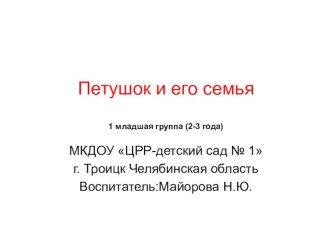 Петушок и его семья

1 младшая группа (2-3 года)

МКДОУ «ЦРР-детский сад № 1»
г. Троицк Челябинская область
Воспитатель:Майорова Н.Ю.